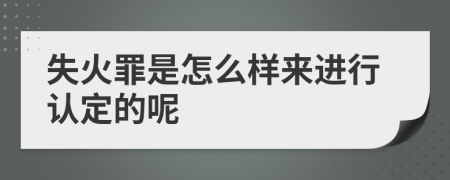 失火罪是怎么样来进行认定的呢